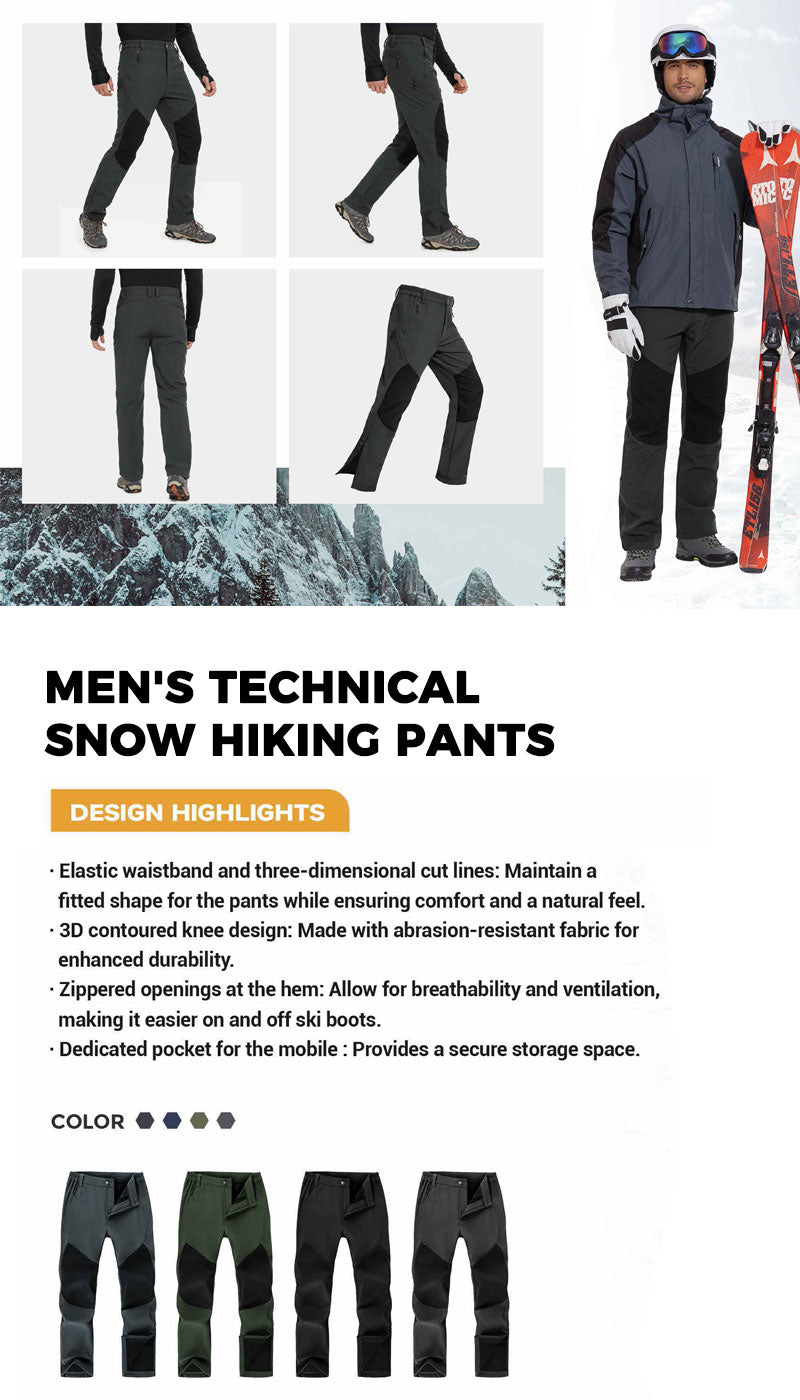 MEN'S TECHNICAL SNOW HIKING PANTS

DESIGN HIGHLIGHTS

· Elastic waistband and three-dimensional cut lines: Maintain a fitted shape for the pants while ensuring comfort and a natural feel.
· 3D contoured knee design: Made with abrasion-resistant fabric for enhanced durability.
· Zippered openings at the hem: Allow for breathability and ventilation, making it easier on and off ski boots.
· Dedicated pocket for the mobile : Provides a secure storage space.

COLOR